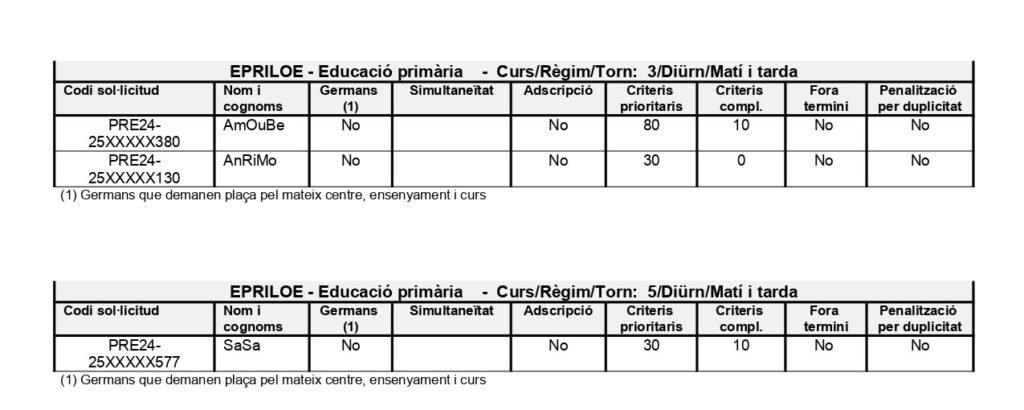 EPRILOE - Educació primària - Curs/Règim/Torn: 3/Diürn/Matí i tarda

| Codi sol·licitud | Nom i cognoms | Germans (1) | Simultaneïtat | Adscripció | Criteris prioritaris | Criteris compl. | Fora termini | Penalització per duplicitat |
|---|---|---|---|---|---|---|---|---|
| PRE24-25XXXXX380 | AmOuBe | No | | No | 80 | 10 | No | No |
| PRE24-25XXXXX130 | AnRiMo | No | | No | 30 | 0 | No | No |

(1) Germans que demanen plaça pel mateix centre, ensenyament i curs

EPRILOE - Educació primària - Curs/Règim/Torn: 5/Diürn/Matí i tarda

| Codi sol·licitud | Nom i cognoms | Germans (1) | Simultaneïtat | Adscripció | Criteris prioritaris | Criteris compl. | Fora termini | Penalització per duplicitat |
|---|---|---|---|---|---|---|---|---|
| PRE24-25XXXXX577 | SaSa | No | | No | 30 | 10 | No | No |

(1) Germans que demanen plaça pel mateix centre, ensenyament i curs